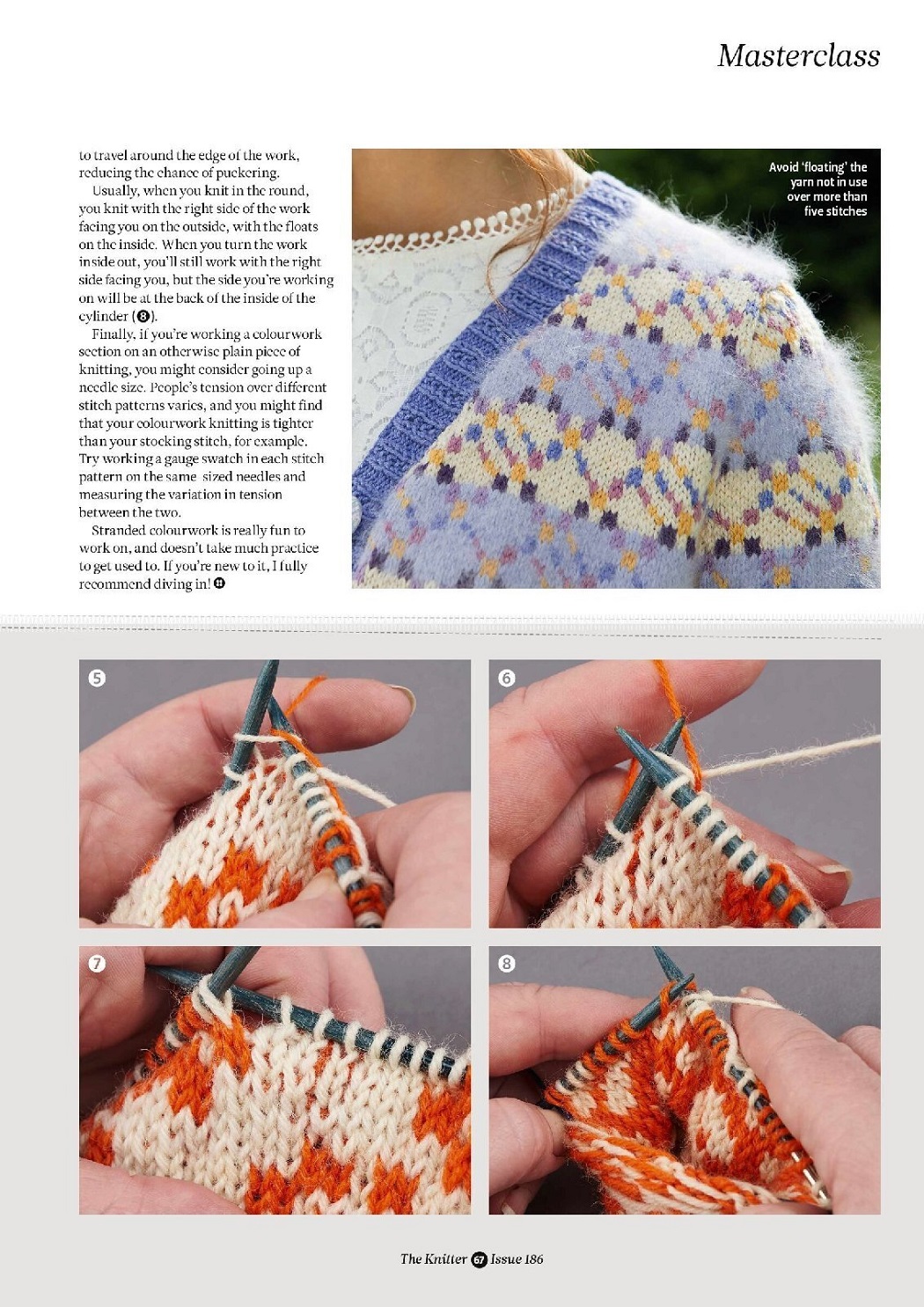 Masterclass

to travel around the edge of the work, reducing the chance of puckering.

Usually, when you knit in the round, you knit with the right side of the work facing you on the outside, with the floats on the inside. When you turn the work inside out, you'll still work with the right side facing you, but the side you're working on will be at the back of the inside of the cylinder (8).

Finally, if you're working a colourwork section on an otherwise plain piece of knitting, you might consider going up a needle size. People's tension over different stitch patterns varies, and you might find that your colourwork knitting is tighter than your stocking stitch, for example. Try working a gauge swatch in each stitch pattern on the same sized needles and measuring the variation in tension between the two.

Stranded colourwork is really fun to work on, and doesn't take much practice to get used to. If you're new to it, I fully recommend diving in!

Avoid 'floating' the yarn not in use over more than five stitches

5

6

7

8

The Knitter 67 Issue 186